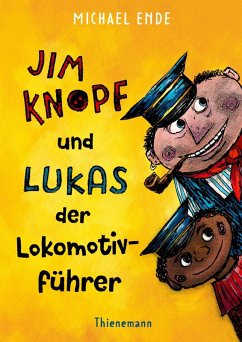 MICHAEL ENDE

JIM KNOPF und LUKAS der Lokomotivführer

Thienemann